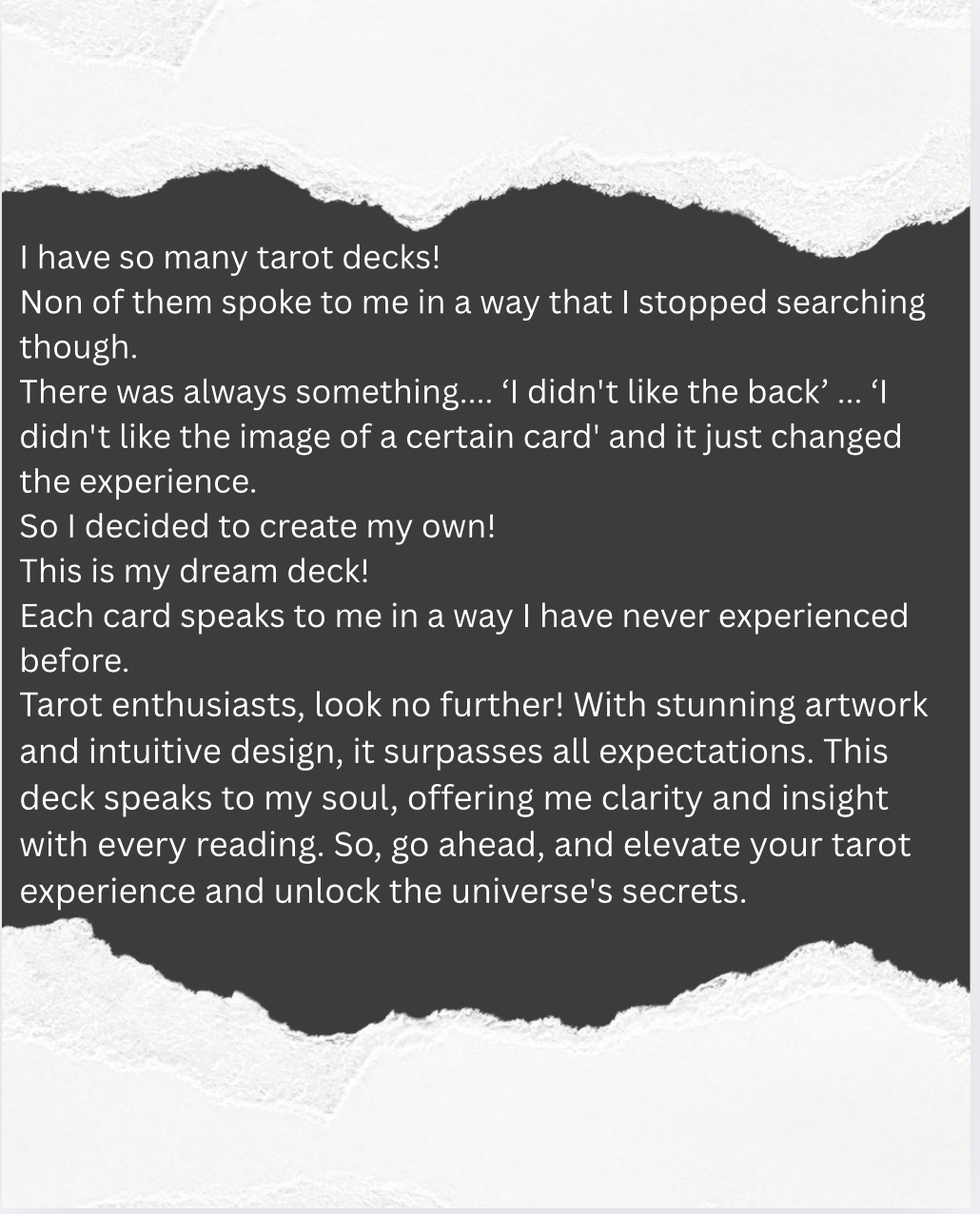 I have so many tarot decks!

Non of them spoke to me in a way that I stopped searching though.

There was always something.... 'I didn't like the back' ... 'I didn't like the image of a certain card' and it just changed the experience.

So I decided to create my own!

This is my dream deck!

Each card speaks to me in a way I have never experienced before.

Tarot enthusiasts, look no further! With stunning artwork and intuitive design, it surpasses all expectations. This deck speaks to my soul, offering me clarity and insight with every reading. So, go ahead, and elevate your tarot experience and unlock the universe's secrets.